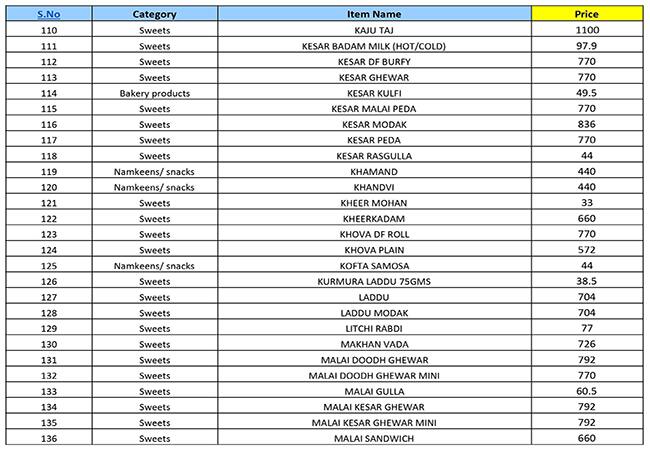 | S.No | Category | Item Name | Price |
|---|---|---|---|
| 110 | Sweets | KAJU TAJ | 1100 |
| 111 | Sweets | KESAR BADAM MILK (HOT/COLD) | 97.9 |
| 112 | Sweets | KESAR DF BURFY | 770 |
| 113 | Sweets | KESAR GHEWAR | 770 |
| 114 | Bakery products | KESAR KULFI | 49.5 |
| 115 | Sweets | KESAR MALAI PEDA | 770 |
| 116 | Sweets | KESAR MODAK | 836 |
| 117 | Sweets | KESAR PEDA | 770 |
| 118 | Sweets | KESAR RASGULLA | 44 |
| 119 | Namkeens/ snacks | KHAMAND | 440 |
| 120 | Namkeens/ snacks | KHANDVI | 440 |
| 121 | Sweets | KHEER MOHAN | 33 |
| 122 | Sweets | KHEERKADAM | 660 |
| 123 | Sweets | KHOVA DF ROLL | 770 |
| 124 | Sweets | KHOVA PLAIN | 572 |
| 125 | Namkeens/ snacks | KOFTA SAMOSA | 44 |
| 126 | Sweets | KURMURA LADDU 75GMS | 38.5 |
| 127 | Sweets | LADDU | 704 |
| 128 | Sweets | LADDU MODAK | 704 |
| 129 | Sweets | LITCHI RABDI | 77 |
| 130 | Sweets | MAKHAN VADA | 726 |
| 131 | Sweets | MALAI DOODH GHEWAR | 792 |
| 132 | Sweets | MALAI DOODH GHEWAR MINI | 770 |
| 133 | Sweets | MALAI GULLA | 60.5 |
| 134 | Sweets | MALAI KESAR GHEWAR | 792 |
| 135 | Sweets | MALAI KESAR GHEWAR MINI | 792 |
| 136 | Sweets | MALAI SANDWICH | 660 |